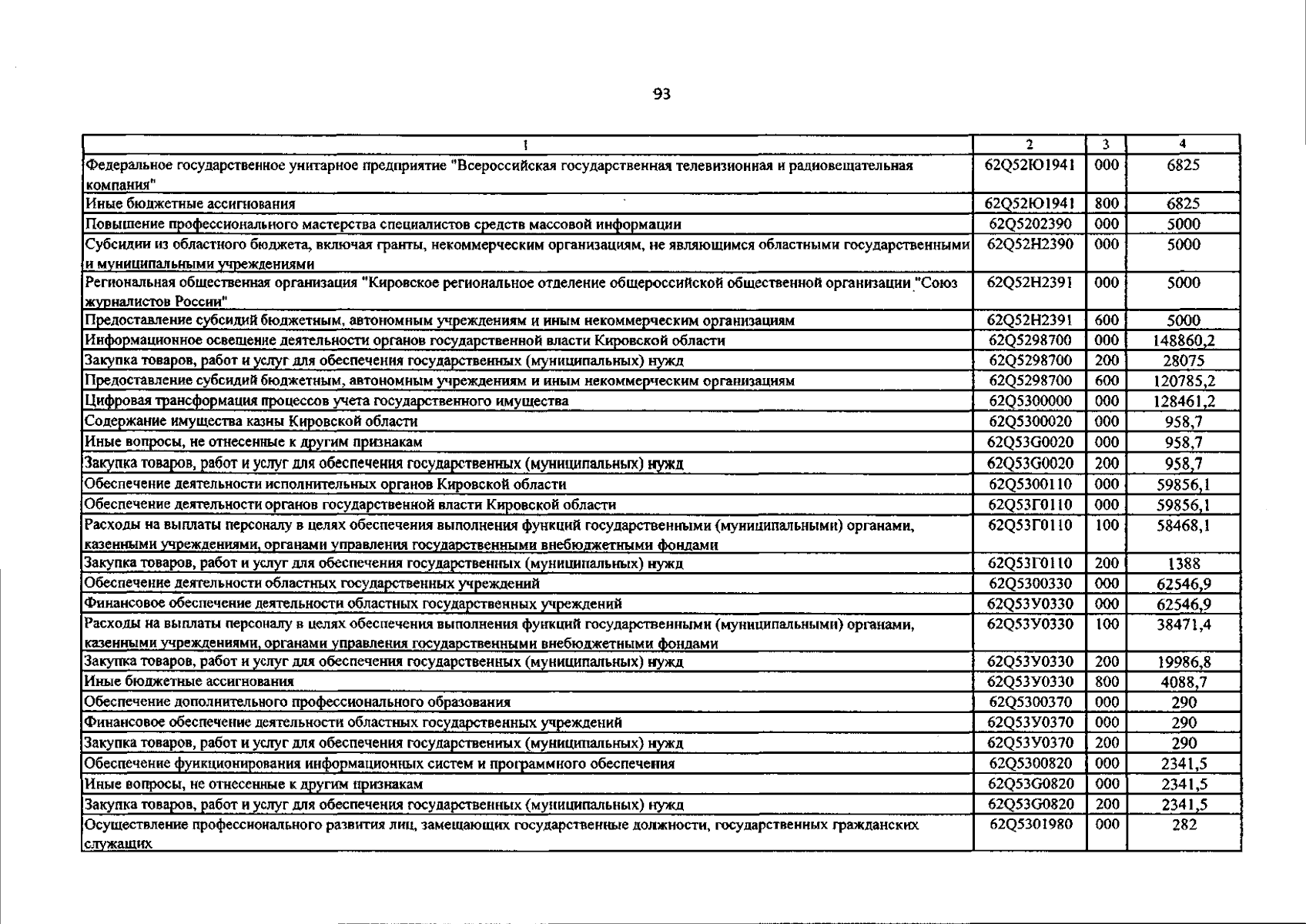 93

| 1 | 2 | 3 | 4 |
|---|---|---|---|
| Федеральное государственное унитарное предприятие "Всероссийская государственная телевизионная и радиовещательная компания" | 62Q52Ю1941 | 000 | 6825 |
| Иные бюджетные ассигнования | 62Q52Ю1941 | 800 | 6825 |
| Повышение профессионального мастерства специалистов средств массовой информации | 62Q5202390 | 000 | 5000 |
| Субсидии из областного бюджета, включая гранты, некоммерческим организациям, не являющимся областными государственными и муниципальными учреждениями | 62Q52Н2390 | 000 | 5000 |
| Региональная общественная организация "Кировское региональное отделение общероссийской общественной организации "Союз журналистов России" | 62Q52Н2391 | 000 | 5000 |
| Предоставление субсидий бюджетным, автономным учреждениям и иным некоммерческим организациям | 62Q52Н2391 | 600 | 5000 |
| Информационное освещение деятельности органов государственной власти Кировской области | 62Q5298700 | 000 | 148860,2 |
| Закупка товаров, работ и услуг для обеспечения государственных (муниципальных) нужд | 62Q5298700 | 200 | 28075 |
| Предоставление субсидий бюджетным, автономным учреждениям и иным некоммерческим организациям | 62Q5298700 | 600 | 120785,2 |
| Цифровая трансформация процессов учета государственного имущества | 62Q5300000 | 000 | 128461,2 |
| Содержание имущества казны Кировской области | 62Q5300020 | 000 | 958,7 |
| Иные вопросы, не отнесенные к другим признакам | 62Q53G0020 | 000 | 958,7 |
| Закупка товаров, работ и услуг для обеспечения государственных (муниципальных) нужд | 62Q53G0020 | 200 | 958,7 |
| Обеспечение деятельности исполнительных органов Кировской области | 62Q5300110 | 000 | 59856,1 |
| Обеспечение деятельности органов государственной власти Кировской области | 62Q53Г0110 | 000 | 59856,1 |
| Расходы на выплаты персоналу в целях обеспечения выполнения функций государственными (муниципальными) органами, казенными учреждениями, органами управления государственными внебюджетными фондами | 62Q53Г0110 | 100 | 58468,1 |
| Закупка товаров, работ и услуг для обеспечения государственных (муниципальных) нужд | 62Q53Г0110 | 200 | 1388 |
| Обеспечение деятельности областных государственных учреждений | 62Q5300330 | 000 | 62546,9 |
| Финансовое обеспечение деятельности областных государственных учреждений | 62Q53У0330 | 000 | 62546,9 |
| Расходы на выплаты персоналу в целях обеспечения выполнения функций государственными (муниципальными) органами, казенными учреждениями, органами управления государственными внебюджетными фондами | 62Q53У0330 | 100 | 38471,4 |
| Закупка товаров, работ и услуг для обеспечения государственных (муниципальных) нужд | 62Q53У0330 | 200 | 19986,8 |
| Иные бюджетные ассигнования | 62Q53У0330 | 800 | 4088,7 |
| Обеспечение дополнительного профессионального образования | 62Q5300370 | 000 | 290 |
| Финансовое обеспечение деятельности областных государственных учреждений | 62Q53У0370 | 000 | 290 |
| Закупка товаров, работ и услуг для обеспечения государственных (муниципальных) нужд | 62Q53У0370 | 200 | 290 |
| Обеспечение функционирования информационных систем и программного обеспечения | 62Q5300820 | 000 | 2341,5 |
| Иные вопросы, не отнесенные к другим признакам | 62Q53G0820 | 000 | 2341,5 |
| Закупка товаров, работ и услуг для обеспечения государственных (муниципальных) нужд | 62Q53G0820 | 200 | 2341,5 |
| Осуществление профессионального развития лиц, замещающих государственные должности, государственных гражданских служащих | 62Q5301980 | 000 | 282 |